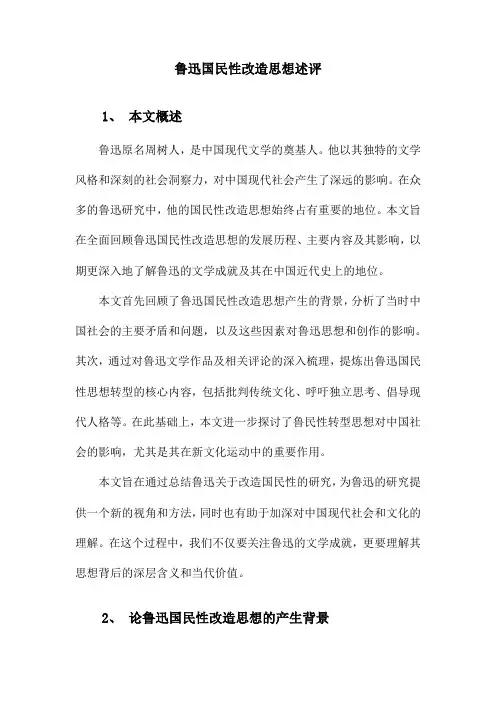 鲁迅国民性改造思想述评

1、 本文概述

鲁迅原名周树人，是中国现代文学的奠基人。他以其独特的文学风格和深刻的社会洞察力，对中国现代社会产生了深远的影响。在众多的鲁迅研究中，他的国民性改造思想始终占有重要的地位。本文旨在全面回顾鲁迅国民性改造思想的发展历程、主要内容及其影响，以期更深入地了解鲁迅的文学成就及其在中国近代史上的地位。

本文首先回顾了鲁迅国民性改造思想产生的背景，分析了当时中国社会的主要矛盾和问题，以及这些因素对鲁迅思想和创作的影响。其次，通过对鲁迅文学作品及相关评论的深入梳理，提炼出鲁迅国民性思想转型的核心内容，包括批判传统文化、呼吁独立思考、倡导现代人格等。在此基础上，本文进一步探讨了鲁民性转型思想对中国社会的影响，尤其是其在新文化运动中的重要作用。

本文旨在通过总结鲁迅关于改造国民性的研究，为鲁迅的研究提供一个新的视角和方法，同时也有助于加深对中国现代社会和文化的理解。在这个过程中，我们不仅要关注鲁迅的文学成就，更要理解其思想背后的深层含义和当代价值。

2、 论鲁迅国民性改造思想的产生背景